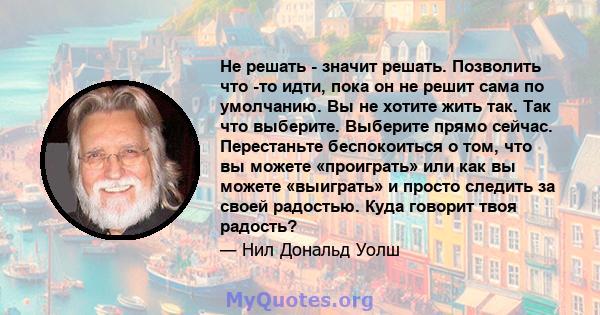 Не решать - значит решать. Позволить что -то идти, пока он не решит сама по умолчанию. Вы не хотите жить так. Так что выберите. Выберите прямо сейчас. Перестаньте беспокоиться о том, что вы можете «проиграть» или как вы можете «выиграть» и просто следить за своей радостью. Куда говорит твоя радость?

— Нил Дональд Уолш

MyQuotes.org